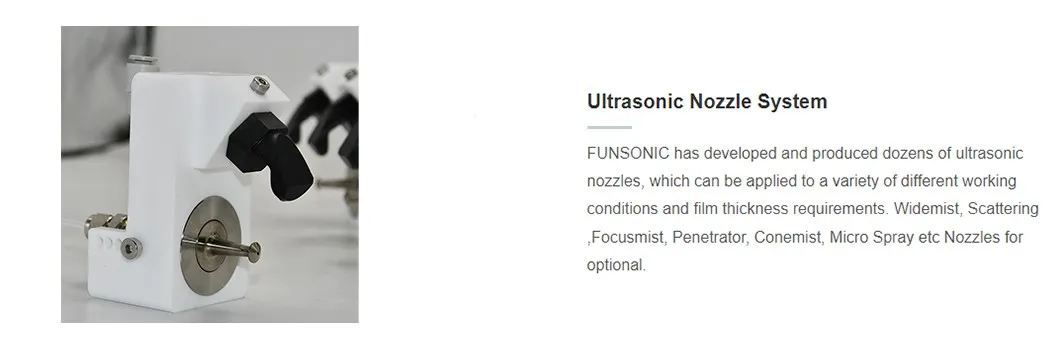 Ultrasonic Nozzle System

FUNSONIC has developed and produced dozens of ultrasonic nozzles, which can be applied to a variety of different working conditions and film thickness requirements. Widemist, Scattering ,Focusmist, Penetrator, Conemist, Micro Spray etc Nozzles for optional.